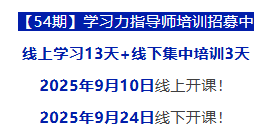 【54期】学习力指导师培训招募中

线上学习13天+线下集中培训3天

2025年9月10日线上开课！

2025年9月24日线下开课！